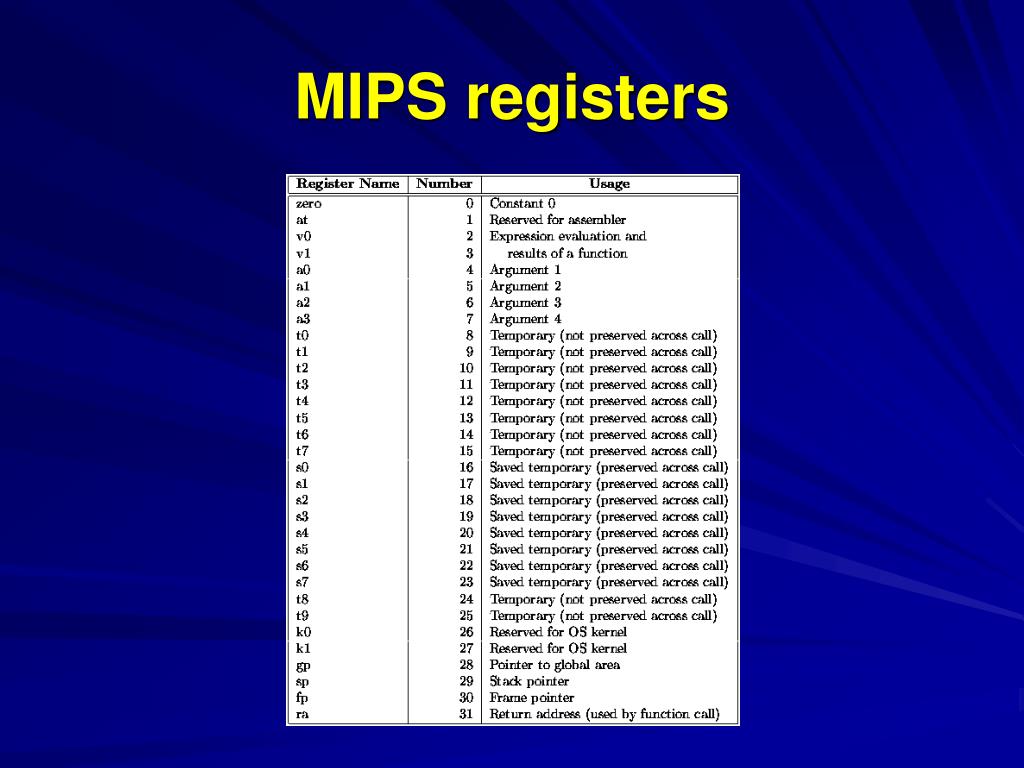 MIPS registers

| Register Name | Number | Usage |
|---|---|---|
| zero | 0 | Constant 0 |
| at | 1 | Reserved for assembler |
| v0 | 2 | Expression evaluation and |
| v1 | 3 | results of a function |
| a0 | 4 | Argument 1 |
| a1 | 5 | Argument 2 |
| a2 | 6 | Argument 3 |
| a3 | 7 | Argument 4 |
| t0 | 8 | Temporary (not preserved across call) |
| t1 | 9 | Temporary (not preserved across call) |
| t2 | 10 | Temporary (not preserved across call) |
| t3 | 11 | Temporary (not preserved across call) |
| t4 | 12 | Temporary (not preserved across call) |
| t5 | 13 | Temporary (not preserved across call) |
| t6 | 14 | Temporary (not preserved across call) |
| t7 | 15 | Temporary (not preserved across call) |
| s0 | 16 | Saved temporary (preserved across call) |
| s1 | 17 | Saved temporary (preserved across call) |
| s2 | 18 | Saved temporary (preserved across call) |
| s3 | 19 | Saved temporary (preserved across call) |
| s4 | 20 | Saved temporary (preserved across call) |
| s5 | 21 | Saved temporary (preserved across call) |
| s6 | 22 | Saved temporary (preserved across call) |
| s7 | 23 | Saved temporary (preserved across call) |
| t8 | 24 | Temporary (not preserved across call) |
| t9 | 25 | Temporary (not preserved across call) |
| k0 | 26 | Reserved for OS kernel |
| k1 | 27 | Reserved for OS kernel |
| gp | 28 | Pointer to global area |
| sp | 29 | Stack pointer |
| fp | 30 | Frame pointer |
| ra | 31 | Return address (used by function call) |